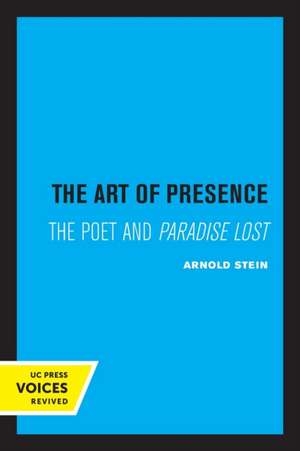 THE ART OF PRESENCE

THE POET AND PARADISE LOST

ARNOLD STEIN

UC PRESS
VOICES
REVIVED